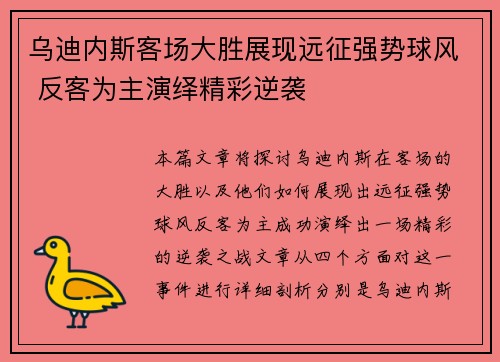 乌迪内斯客场大胜展现远征强势球风 反客为主演绎精彩逆袭

本篇文章将探讨乌迪内斯在客场的大胜以及他们如何展现出远征强势球风反客为主成功演绎出一场精彩的逆袭之战文章从四个方面对这一事件进行详细剖析分别是乌迪内斯